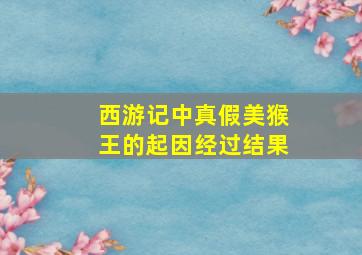 西游记中真假美猴王的起因经过结果